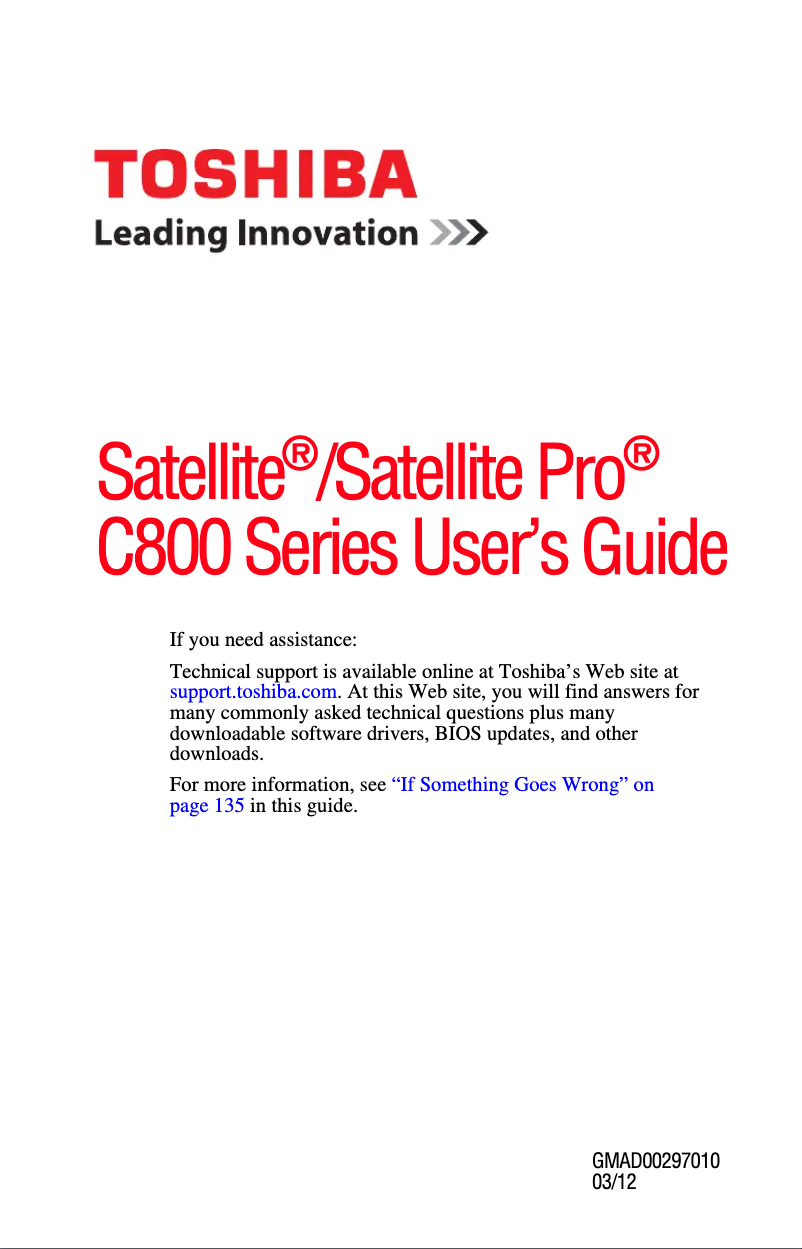 TOSHIBA
Leading Innovation >>>

Satellite®/Satellite Pro®
C800 Series User's Guide

If you need assistance:

Technical support is available online at Toshiba's Web site at support.toshiba.com. At this Web site, you will find answers for many commonly asked technical questions plus many downloadable software drivers, BIOS updates, and other downloads.

For more information, see "If Something Goes Wrong" on page 135 in this guide.

GMAD00297010
03/12